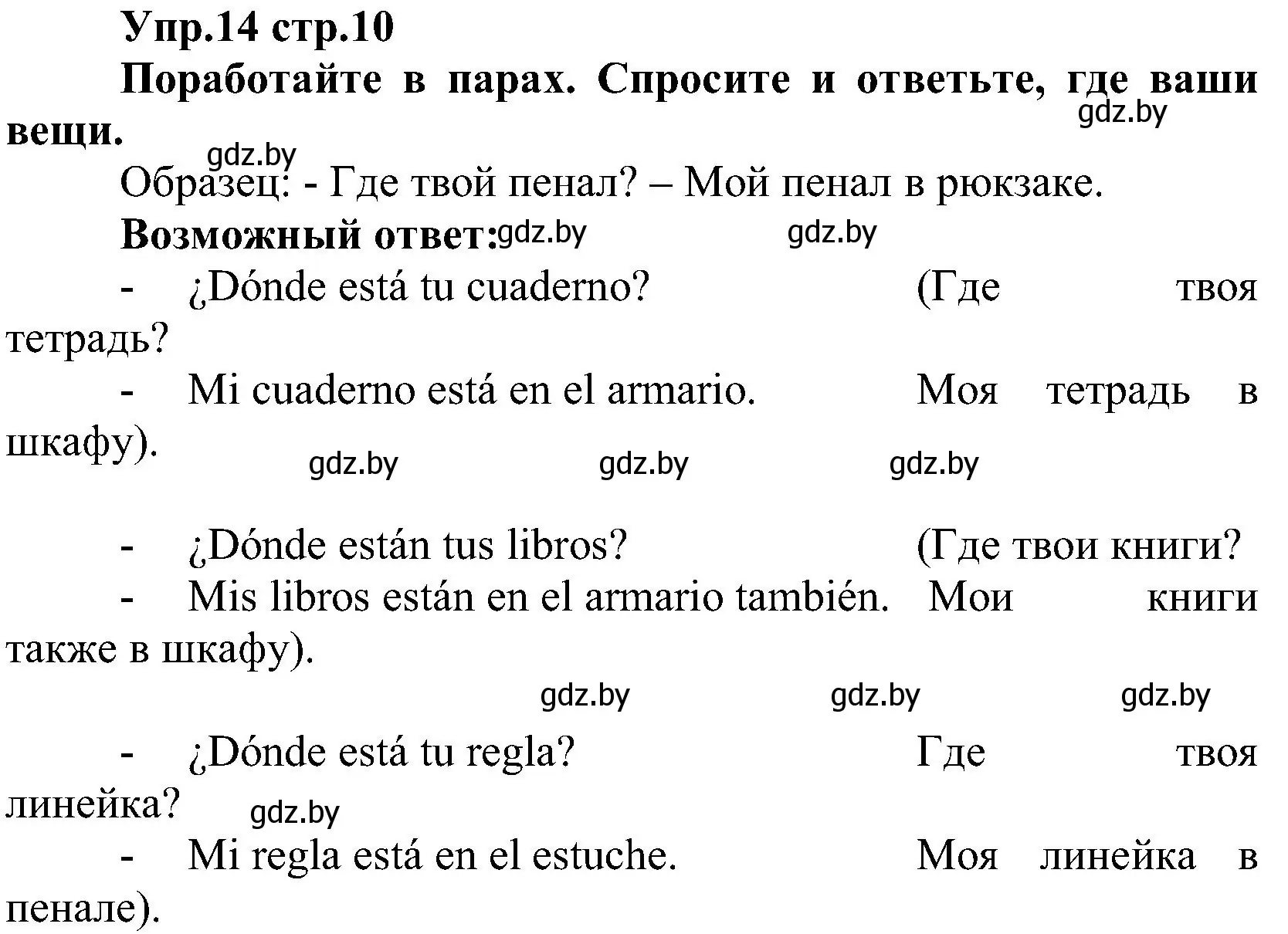 Упр.14 стр.10

Поработайте в парах. Спросите и ответьте, где ваши вещи.

gdz.by

gdz.by

Образец: - Где твой пенал? – Мой пенал в рюкзаке.

Возможный ответ:

gdz.by

gdz.by

- ¿Dónde está tu cuaderno? (Где твоя тетрадь?

- Mi cuaderno está en el armario. Моя тетрадь в шкафу).

gdz.by gdz.by gdz.by

- ¿Dónde están tus libros? (Где твои книги?

- Mis libros están en el armario también. Мои книги также в шкафу).

gdz.by gdz.by gdz.by

- ¿Dónde está tu regla? Где твоя линейка?

gdz.by

- Mi regla está en el estuche. Моя линейка в пенале).